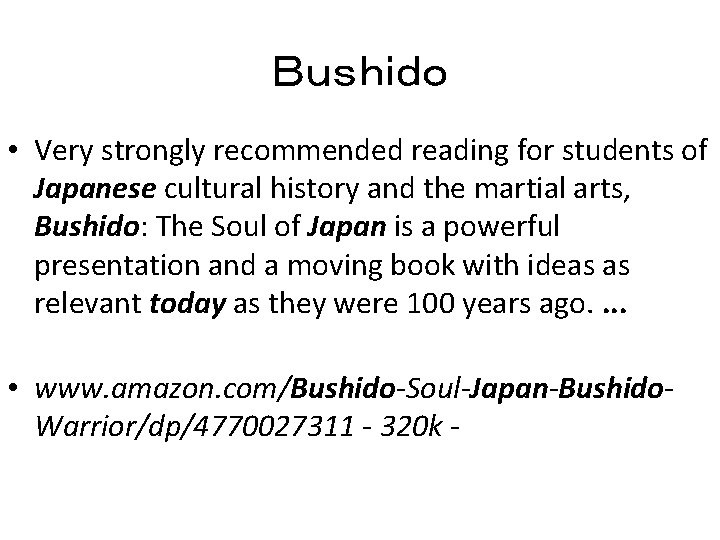 Bushido

• Very strongly recommended reading for students of Japanese cultural history and the martial arts, Bushido: The Soul of Japan is a powerful presentation and a moving book with ideas as relevant today as they were 100 years ago. ...

• www.amazon.com/Bushido-Soul-Japan-Bushido-Warrior/dp/4770027311 - 320k -